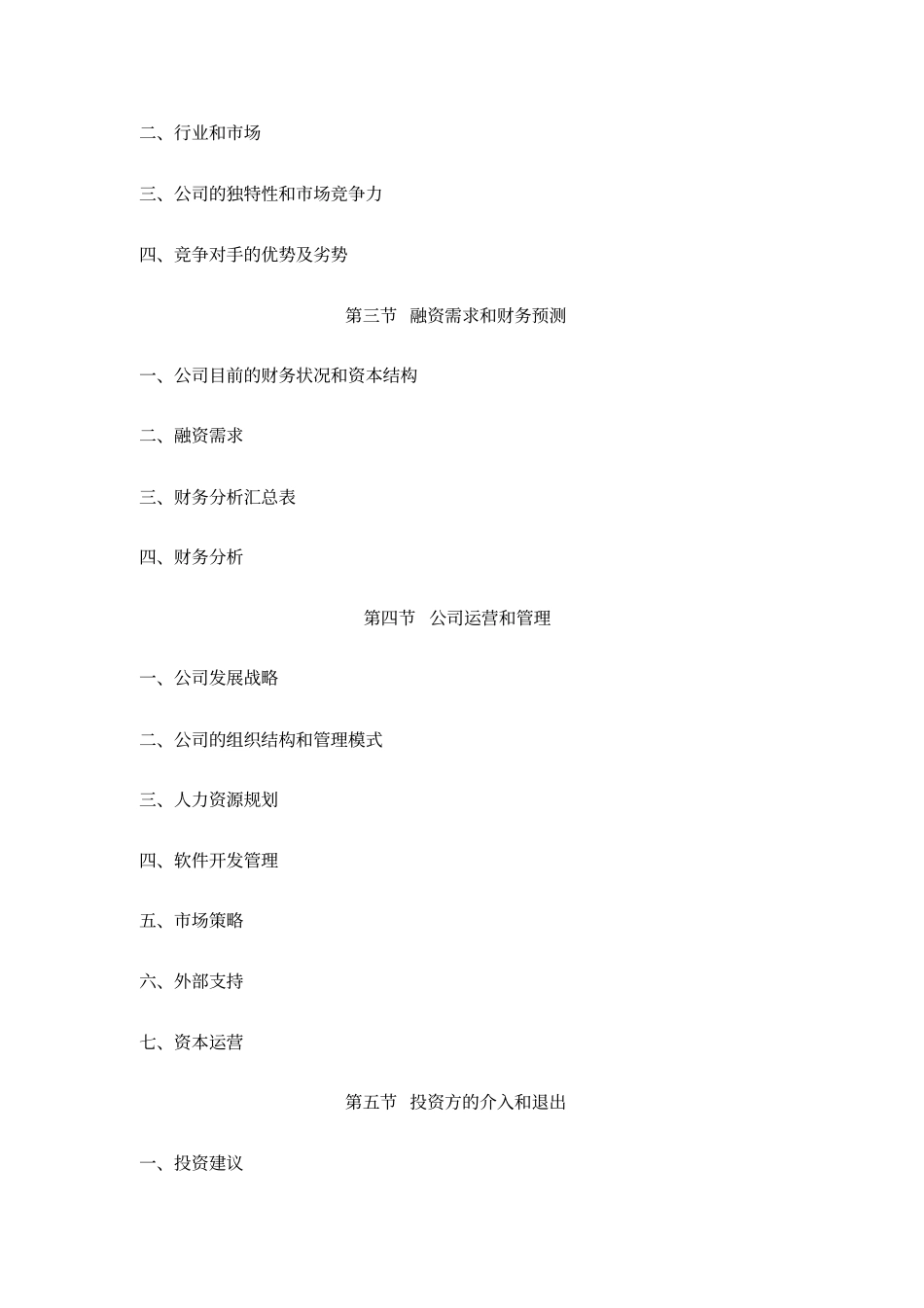 二、行业和市场

三、公司的独特性和市场竞争力

四、竞争对手的优势及劣势

第三节 融资需求和财务预测

一、公司目前的财务状况和资本结构

二、融资需求

三、财务分析汇总表

四、财务分析

第四节 公司运营和管理

一、公司发展战略

二、公司的组织结构和管理模式

三、人力资源规划

四、软件开发管理

五、市场策略

六、外部支持

七、资本运营

第五节 投资方的介入和退出

一、投资建议